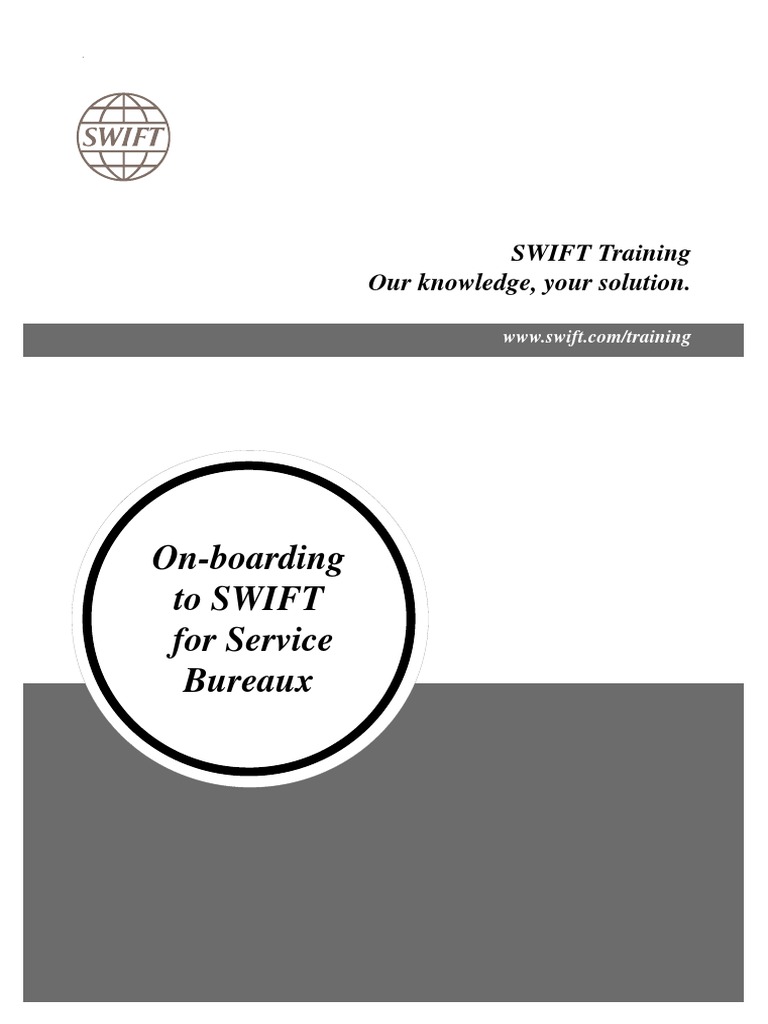 SWIFT

SWIFT Training
Our knowledge, your solution.

www.swift.com/training

On-boarding
to SWIFT
for Service
Bureaux